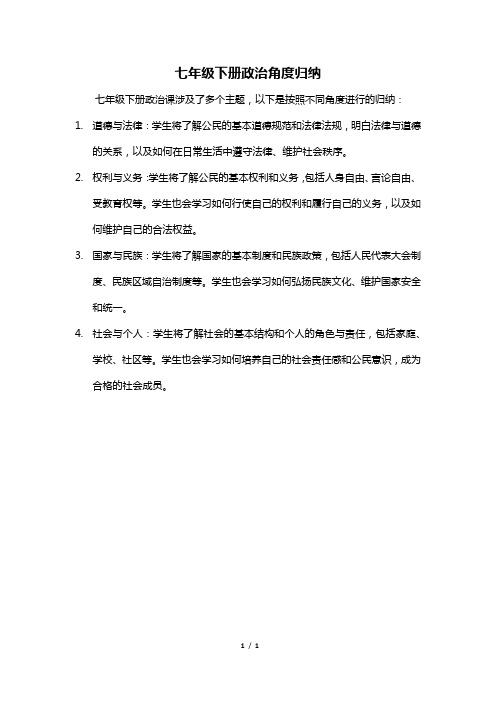 七年级下册政治角度归纳

七年级下册政治课涉及了多个主题，以下是按照不同角度进行的归纳：

1. 道德与法律：学生将了解公民的基本道德规范和法律法规，明白法律与道德的关系，以及如何在日常生活中遵守法律、维护社会秩序。

2. 权利与义务：学生将了解公民的基本权利和义务，包括人身自由、言论自由、受教育权等。学生也会学习如何行使自己的权利和履行自己的义务，以及如何维护自己的合法权益。

3. 国家与民族：学生将了解国家的基本制度和民族政策，包括人民代表大会制度、民族区域自治制度等。学生也会学习如何弘扬民族文化、维护国家安全和统一。

4. 社会与个人：学生将了解社会的基本结构和个人的角色与责任，包括家庭、学校、社区等。学生也会学习如何培养自己的社会责任感和公民意识，成为合格的社会成员。

1 / 1